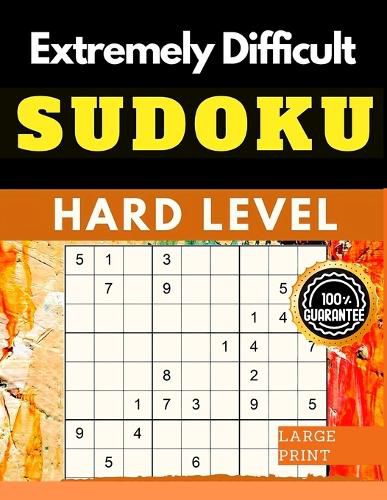 Extremely Difficult

SUDOKU

HARD LEVEL

| 5 | 1 |  | 3 |  |  |  |  |  |
|---|---|---|---|---|---|---|---|---|
|  | 7 |  | 9 |  |  |  | 5 |  |
|  |  |  |  |  |  | 1 | 4 |  |
|  |  |  |  |  | 1 | 4 |  | 7 |
|  |  |  | 8 |  |  | 2 |  |  |
|  |  | 1 | 7 | 3 |  | 9 |  | 5 |
| 9 |  | 4 |  |  |  |  |  |  |
|  | 5 |  |  | 6 |  |  |  |  |

100% GUARANTEE

LARGE PRINT